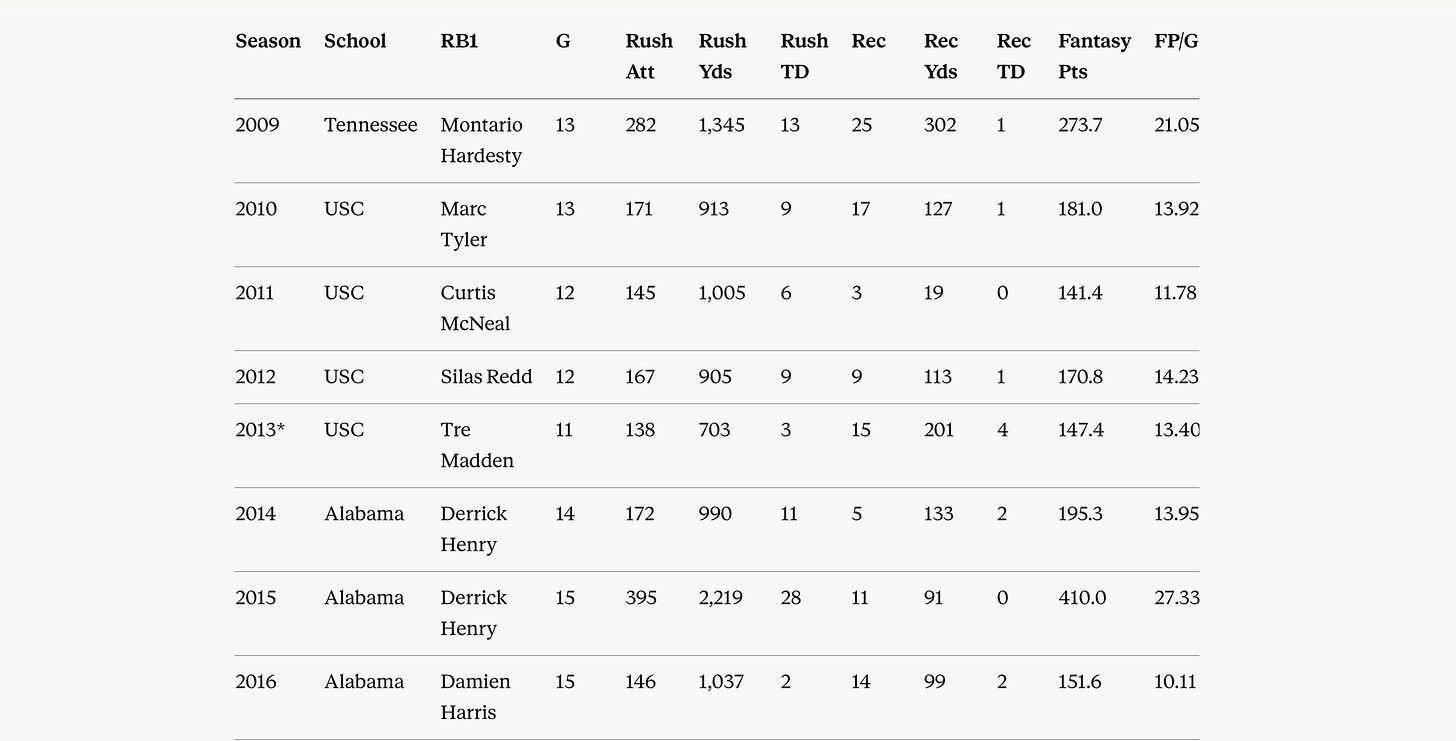 | Season | School | RB1 | G | Rush Att | Rush Yds | Rush TD | Rec | Rec Yds | Rec TD | Fantasy Pts | FP/G |
|---|---|---|---|---|---|---|---|---|---|---|---|
| 2009 | Tennessee | Montario Hardesty | 13 | 282 | 1,345 | 13 | 25 | 302 | 1 | 273.7 | 21.05 |
| 2010 | USC | Marc Tyler | 13 | 171 | 913 | 9 | 17 | 127 | 1 | 181.0 | 13.92 |
| 2011 | USC | Curtis McNeal | 12 | 145 | 1,005 | 6 | 3 | 19 | 0 | 141.4 | 11.78 |
| 2012 | USC | Silas Redd | 12 | 167 | 905 | 9 | 9 | 113 | 1 | 170.8 | 14.23 |
| 2013* | USC | Tre Madden | 11 | 138 | 703 | 3 | 15 | 201 | 4 | 147.4 | 13.40 |
| 2014 | Alabama | Derrick Henry | 14 | 172 | 990 | 11 | 5 | 133 | 2 | 195.3 | 13.95 |
| 2015 | Alabama | Derrick Henry | 15 | 395 | 2,219 | 28 | 11 | 91 | 0 | 410.0 | 27.33 |
| 2016 | Alabama | Damien Harris | 15 | 146 | 1,037 | 2 | 14 | 99 | 2 | 151.6 | 10.11 |